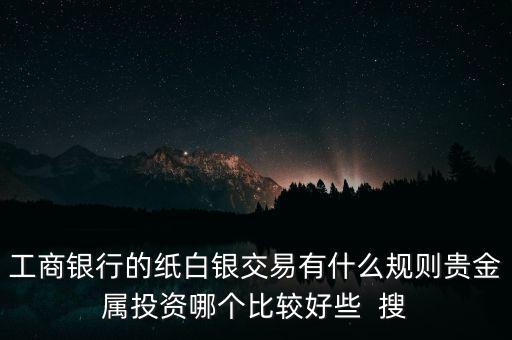 工商银行的纸白银交易有什么规则贵金属投资哪个比较好些 搜